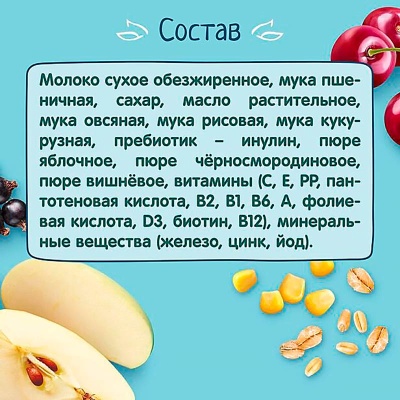 Состав

Молоко сухое обезжиренное, мука пшеничная, сахар, масло растительное, мука овсяная, мука рисовая, мука кукурузная, пребиотик – инулин, пюре яблочное, пюре чёрносмородиновое, пюре вишнёвое, витамины (С, Е, РР, пантотеновая кислота, В2, В1, В6, А, фолиевая кислота, D3, биотин, В12), минеральные вещества (железо, цинк, йод).